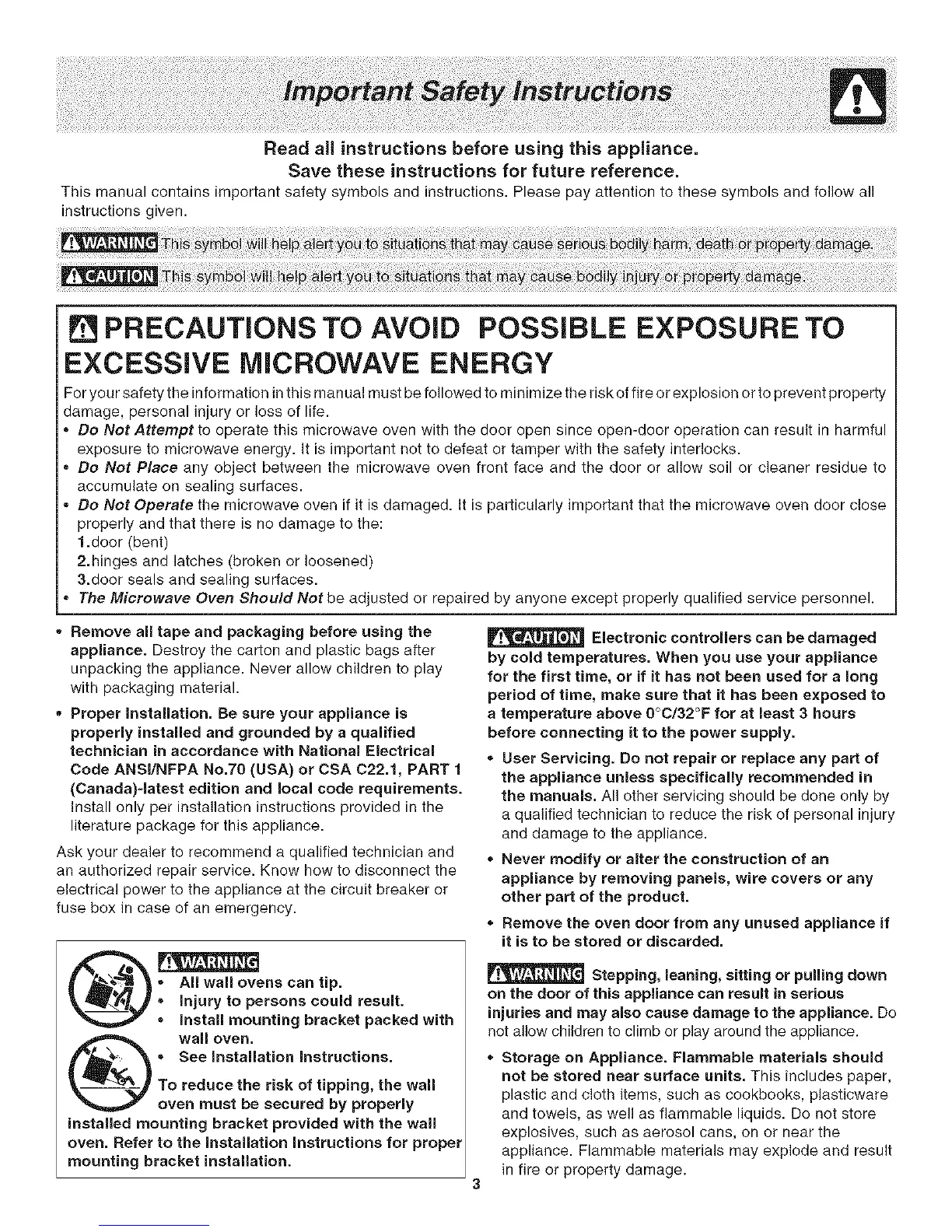 Important Safety Instructions

Read all instructions before using this appliance.
Save these instructions for future reference.

This manual contains important safety symbols and instructions. Please pay attention to these symbols and follow all instructions given.

WARNING This symbol will help alert you to situations that may cause serious bodily harm, death or property damage.

CAUTION This symbol will help alert you to situations that may cause bodily injury or property damage.

PRECAUTIONS TO AVOID POSSIBLE EXPOSURE TO EXCESSIVE MICROWAVE ENERGY

For your safety the information in this manual must be followed to minimize the risk of fire or explosion or to prevent property damage, personal injury or loss of life.
• Do Not Attempt to operate this microwave oven with the door open since open-door operation can result in harmful exposure to microwave energy. It is important not to defeat or tamper with the safety interlocks.
• Do Not Place any object between the microwave oven front face and the door or allow soil or cleaner residue to accumulate on sealing surfaces.
• Do Not Operate the microwave oven if it is damaged. It is particularly important that the microwave oven door close properly and that there is no damage to the:
1.door (bent)
2.hinges and latches (broken or loosened)
3.door seals and sealing surfaces.
• The Microwave Oven Should Not be adjusted or repaired by anyone except properly qualified service personnel.

• Remove all tape and packaging before using the appliance. Destroy the carton and plastic bags after unpacking the appliance. Never allow children to play with packaging material.
• Proper Installation. Be sure your appliance is properly installed and grounded by a qualified technician in accordance with National Electrical Code ANSI/NFPA No.70 (USA) or CSA C22.1, PART 1 (Canada)-latest edition and local code requirements. Install only per installation instructions provided in the literature package for this appliance.

Ask your dealer to recommend a qualified technician and an authorized repair service. Know how to disconnect the electrical power to the appliance at the circuit breaker or fuse box in case of an emergency.

WARNING
• All wall ovens can tip.
• Injury to persons could result.
• Install mounting bracket packed with wall oven.
• See Installation Instructions.
To reduce the risk of tipping, the wall oven must be secured by properly installed mounting bracket provided with the wall oven. Refer to the Installation Instructions for proper mounting bracket installation.

CAUTION Electronic controllers can be damaged by cold temperatures. When you use your appliance for the first time, or if it has not been used for a long period of time, make sure that it has been exposed to a temperature above 0°C/32°F for at least 3 hours before connecting it to the power supply.
• User Servicing. Do not repair or replace any part of the appliance unless specifically recommended in the manuals. All other servicing should be done only by a qualified technician to reduce the risk of personal injury and damage to the appliance.
• Never modify or alter the construction of an appliance by removing panels, wire covers or any other part of the product.
• Remove the oven door from any unused appliance if it is to be stored or discarded.

WARNING Stepping, leaning, sitting or pulling down on the door of this appliance can result in serious injuries and may also cause damage to the appliance. Do not allow children to climb or play around the appliance.
• Storage on Appliance. Flammable materials should not be stored near surface units. This includes paper, plastic and cloth items, such as cookbooks, plasticware and towels, as well as flammable liquids. Do not store explosives, such as aerosol cans, on or near the appliance. Flammable materials may explode and result in fire or property damage.

3